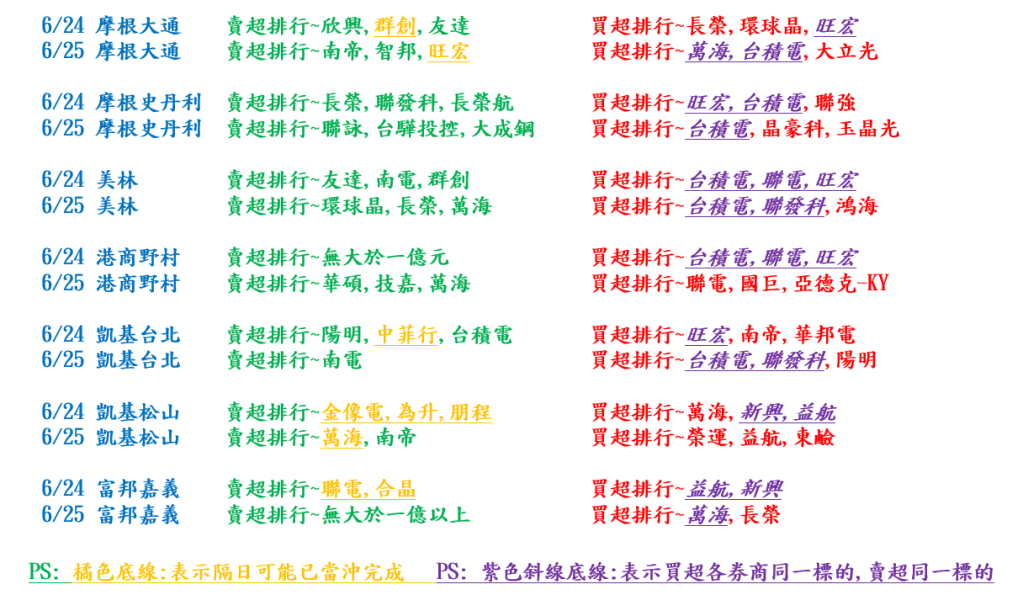 6/24 摩根大通 賣超排行~欣興,群創,友達 買超排行~長榮,環球晶,旺宏
6/25 摩根大通 賣超排行~南帝,智邦,旺宏 買超排行~萬海,台積電,大立光

6/24 摩根史丹利 賣超排行~長榮,聯發科,長榮航 買超排行~旺宏,台積電,聯強
6/25 摩根史丹利 賣超排行~聯詠,台驊投控,大成鋼 買超排行~台積電,晶豪科,玉晶光

6/24 美林 賣超排行~友達,南電,群創 買超排行~台積電,聯電,旺宏
6/25 美林 賣超排行~環球晶,長榮,萬海 買超排行~台積電,聯發科,鴻海

6/24 港商野村 賣超排行~無大於一億元 買超排行~台積電,聯電,旺宏
6/25 港商野村 賣超排行~華碩,技嘉,萬海 買超排行~聯電,國巨,亞德克-KY

6/24 凱基台北 賣超排行~陽明,中菲行,台積電 買超排行~旺宏,南帝,華邦電
6/25 凱基台北 賣超排行~南電 買超排行~台積電,聯發科,陽明

6/24 凱基松山 賣超排行~金像電,為升,朋程 買超排行~萬海,新興,益航
6/25 凱基松山 賣超排行~萬海,南帝 買超排行~榮運,益航,東鹼

6/24 富邦嘉義 賣超排行~聯電,合晶 買超排行~益航,新興
6/25 富邦嘉義 賣超排行~無大於一億以上 買超排行~萬海,長榮

PS: 橘色底線:表示隔日可能已當沖完成 PS: 紫色斜線底線:表示買超各券商同一標的,賣超同一標的